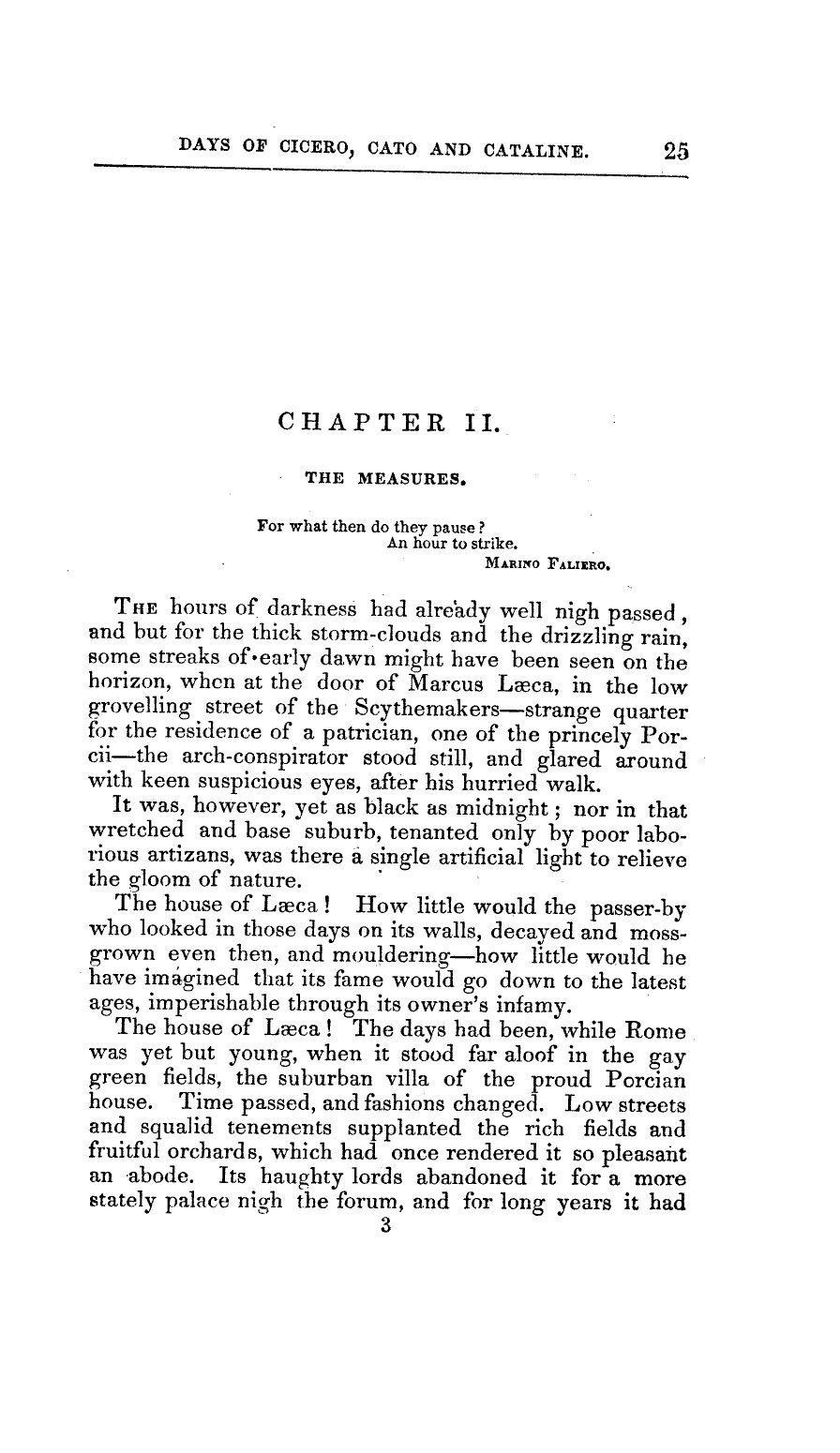 DAYS OF CICERO, CATO AND CATALINE. 25

CHAPTER II.

THE MEASURES.

For what then do they pause?
An hour to strike.
MARINO FALIERO.

THE hours of darkness had already well nigh passed, and but for the thick storm-clouds and the drizzling rain, some streaks of early dawn might have been seen on the horizon, when at the door of Marcus Læca, in the low grovelling street of the Scythemakers—strange quarter for the residence of a patrician, one of the princely Porcii—the arch-conspirator stood still, and glared around with keen suspicious eyes, after his hurried walk.

It was, however, yet as black as midnight; nor in that wretched and base suburb, tenanted only by poor laborious artizans, was there a single artificial light to relieve the gloom of nature.

The house of Læca! How little would the passer-by who looked in those days on its walls, decayed and moss-grown even then, and mouldering—how little would he have imagined that its fame would go down to the latest ages, imperishable through its owner's infamy.

The house of Læca! The days had been, while Rome was yet but young, when it stood far aloof in the gay green fields, the suburban villa of the proud Porcian house. Time passed, and fashions changed. Low streets and squalid tenements supplanted the rich fields and fruitful orchards, which had once rendered it so pleasant an abode. Its haughty lords abandoned it for a more stately palace nigh the forum, and for long years it had

3